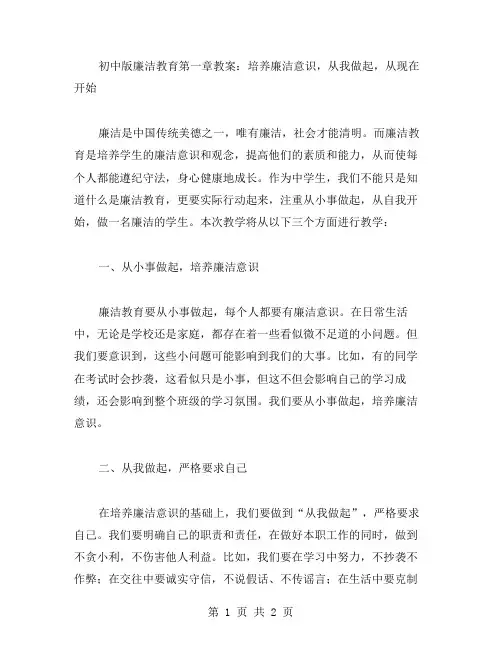 初中版廉洁教育第一章教案：培养廉洁意识，从我做起，从现在开始

廉洁是中国传统美德之一，唯有廉洁，社会才能清明。而廉洁教育是培养学生的廉洁意识和观念，提高他们的素质和能力，从而使每个人都能遵纪守法，身心健康地成长。作为中学生，我们不能只是知道什么是廉洁教育，更要实际行动起来，注重从小事做起，从自我开始，做一名廉洁的学生。本次教学将从以下三个方面进行教学：

一、从小事做起，培养廉洁意识

廉洁教育要从小事做起，每个人都要有廉洁意识。在日常生活中，无论是学校还是家庭，都存在着一些看似微不足道的小问题。但我们要意识到，这些小问题可能影响到我们的大事。比如，有的同学在考试时会抄袭，这看似只是小事，但这不但会影响自己的学习成绩，还会影响到整个班级的学习氛围。我们要从小事做起，培养廉洁意识。

二、从我做起，严格要求自己

在培养廉洁意识的基础上，我们要做到“从我做起”，严格要求自己。我们要明确自己的职责和责任，在做好本职工作的同时，做到不贪小利，不伤害他人利益。比如，我们要在学习中努力，不抄袭不作弊；在交往中要诚实守信，不说假话、不传谣言；在生活中要克制

第 1 页 共 2 页